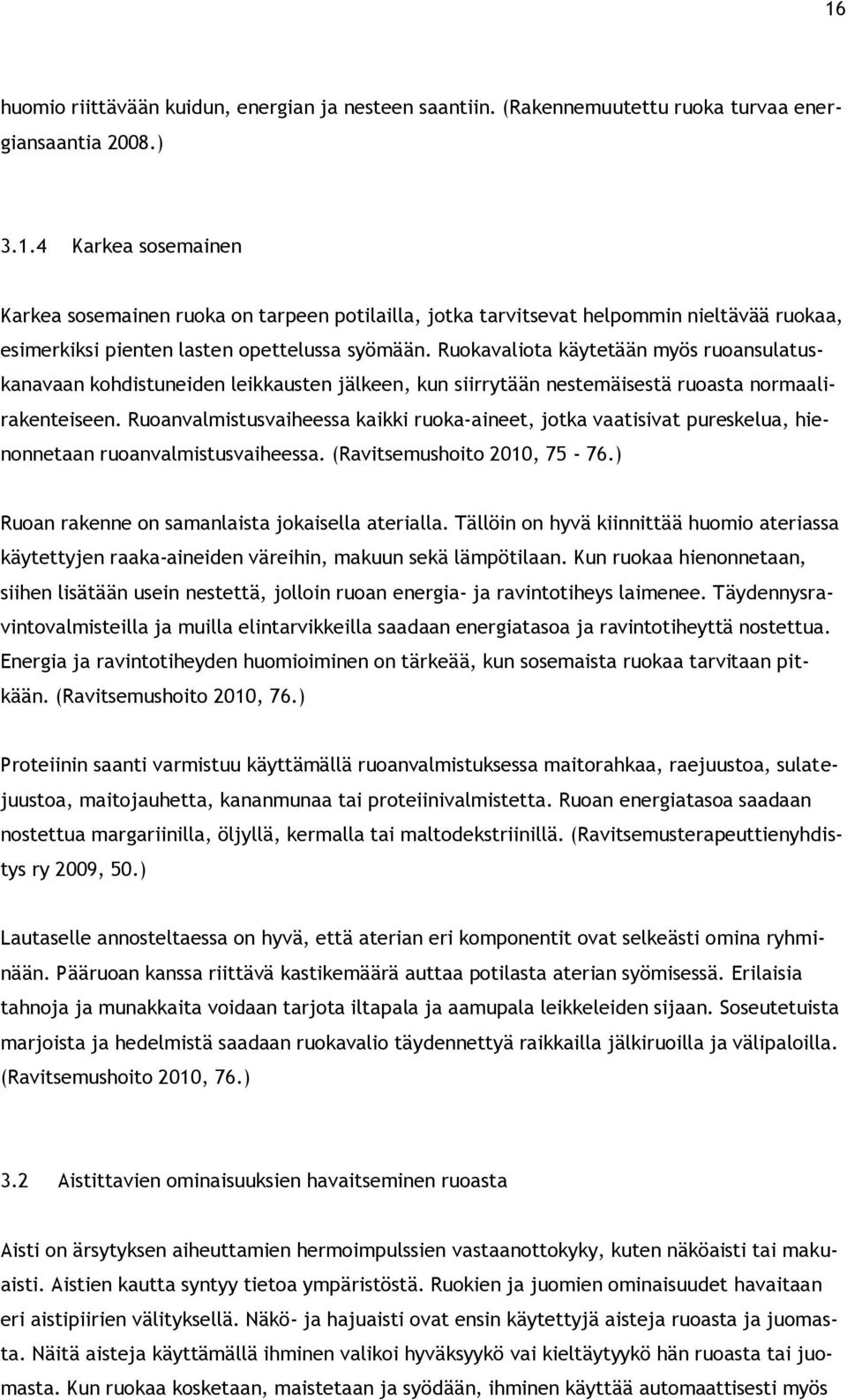 16

huomio riittävään kuidun, energian ja nesteen saantiin. (Rakennemuutettu ruoka turvaa energiansaantia 2008.)

3.1.4 Karkea sosemainen

Karkea sosemainen ruoka on tarpeen potilailla, jotka tarvitsevat helpommin nieltävää ruokaa, esimerkiksi pienten lasten opettelussa syömään. Ruokavaliota käytetään myös ruoansulatuskanavaan kohdistuneiden leikkausten jälkeen, kun siirrytään nestemäisestä ruoasta normaalirakenteiseen. Ruoanvalmistusvaiheessa kaikki ruoka-aineet, jotka vaatisivat pureskelua, hienonnetaan ruoanvalmistusvaiheessa. (Ravitsemushoito 2010, 75 - 76.)

Ruoan rakenne on samanlaista jokaisella aterialla. Tällöin on hyvä kiinnittää huomio ateriassa käytettyjen raaka-aineiden väreihin, makuun sekä lämpötilaan. Kun ruokaa hienonnetaan, siihen lisätään usein nestettä, jolloin ruoan energia- ja ravintotiheys laimenee. Täydennysravintovalmisteilla ja muilla elintarvikkeilla saadaan energiatasoa ja ravintotiheyttä nostettua. Energia ja ravintotiheyden huomioiminen on tärkeää, kun sosemaista ruokaa tarvitaan pitkään. (Ravitsemushoito 2010, 76.)

Proteiinin saanti varmistuu käyttämällä ruoanvalmistuksessa maitorahkaa, raejuustoa, sulatejuustoa, maitojauhetta, kananmunaa tai proteiinivalmistetta. Ruoan energiatasoa saadaan nostettua margariinilla, öljyllä, kermalla tai maltodekstriinillä. (Ravitsemusterapeuttienyhdistys ry 2009, 50.)

Lautaselle annosteltaessa on hyvä, että aterian eri komponentit ovat selkeästi omina ryhminään. Pääruoan kanssa riittävä kastikemäärä auttaa potilasta aterian syömisessä. Erilaisia tahnoja ja munakkaita voidaan tarjota iltapala ja aamupala leikkeleiden sijaan. Soseutetuista marjoista ja hedelmistä saadaan ruokavalio täydennettyä raikkailla jälkiruoilla ja välipaloilla. (Ravitsemushoito 2010, 76.)

3.2 Aistittavien ominaisuuksien havaitseminen ruoasta

Aisti on ärsytyksen aiheuttamien hermoimpulssien vastaanottokyky, kuten näköaisti tai makuaisti. Aistien kautta syntyy tietoa ympäristöstä. Ruokien ja juomien ominaisuudet havaitaan eri aistipiirien välityksellä. Näkö- ja hajuaisti ovat ensin käytettyjä aisteja ruoasta ja juomasta. Näitä aisteja käyttämällä ihminen valikoi hyväksyykö vai kieltäytyykö hän ruoasta tai juomasta. Kun ruokaa kosketaan, maistetaan ja syödään, ihminen käyttää automaattisesti myös